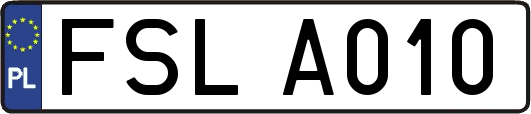 PL
FSL A010